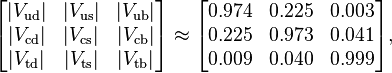 $\begin{bmatrix} |V_{\mathrm{ud}}| & |V_{\mathrm{us}}| & |V_{\mathrm{ub}}| \\ |V_{\mathrm{cd}}| & |V_{\mathrm{cs}}| & |V_{\mathrm{cb}}| \\ |V_{\mathrm{td}}| & |V_{\mathrm{ts}}| & |V_{\mathrm{tb}}| \end{bmatrix} \approx \begin{bmatrix} 0.974 & 0.225 & 0.003 \\ 0.225 & 0.973 & 0.041 \\ 0.009 & 0.040 & 0.999 \end{bmatrix},$